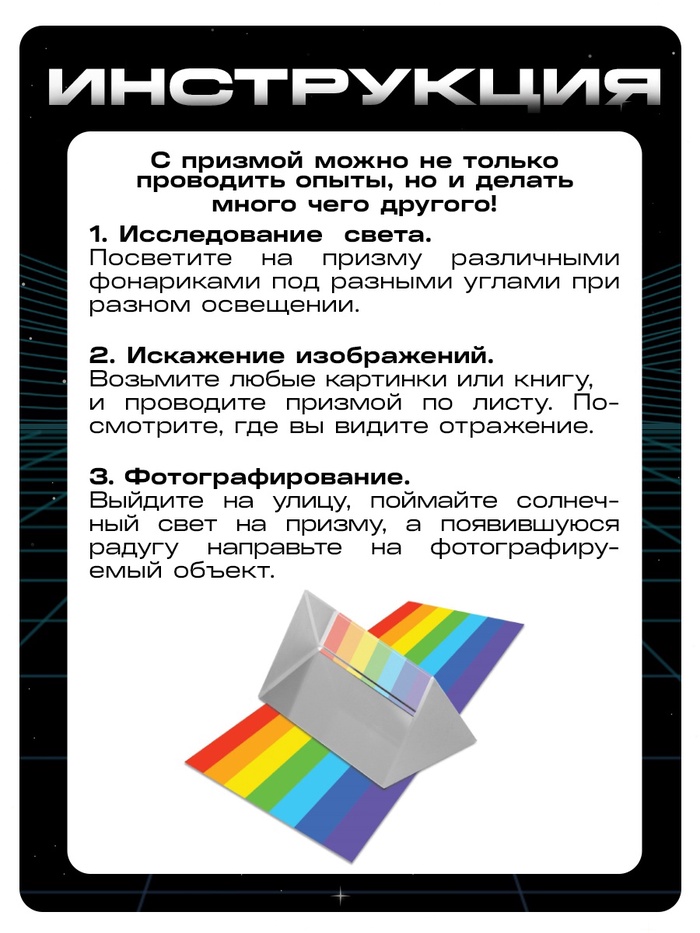 ИНСТРУКЦИЯ

С призмой можно не только проводить опыты, но и делать много чего другого!

1. Исследование света.
Посветите на призму различными фонариками под разными углами при разном освещении.

2. Искажение изображений.
Возьмите любые картинки или книгу, и проводите призмой по листу. Посмотрите, где вы видите отражение.

3. Фотографирование.
Выйдите на улицу, поймайте солнечный свет на призму, а появившуюся радугу направьте на фотографируемый объект.